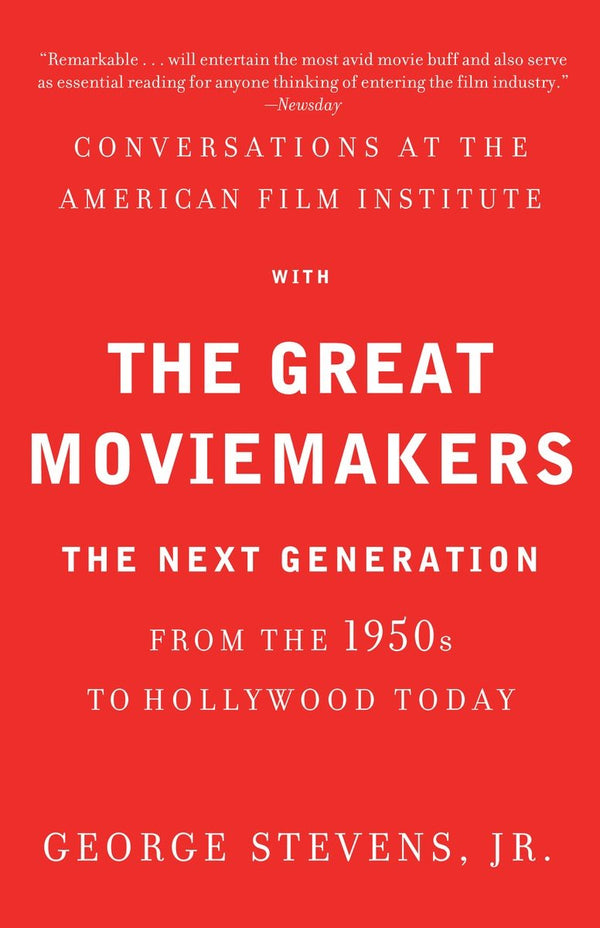 "Remarkable . . . will entertain the most avid movie buff and also serve as essential reading for anyone thinking of entering the film industry."
—Newsday

CONVERSATIONS AT THE AMERICAN FILM INSTITUTE

WITH

THE GREAT MOVIEMAKERS

THE NEXT GENERATION

FROM THE 1950s TO HOLLYWOOD TODAY

GEORGE STEVENS, JR.